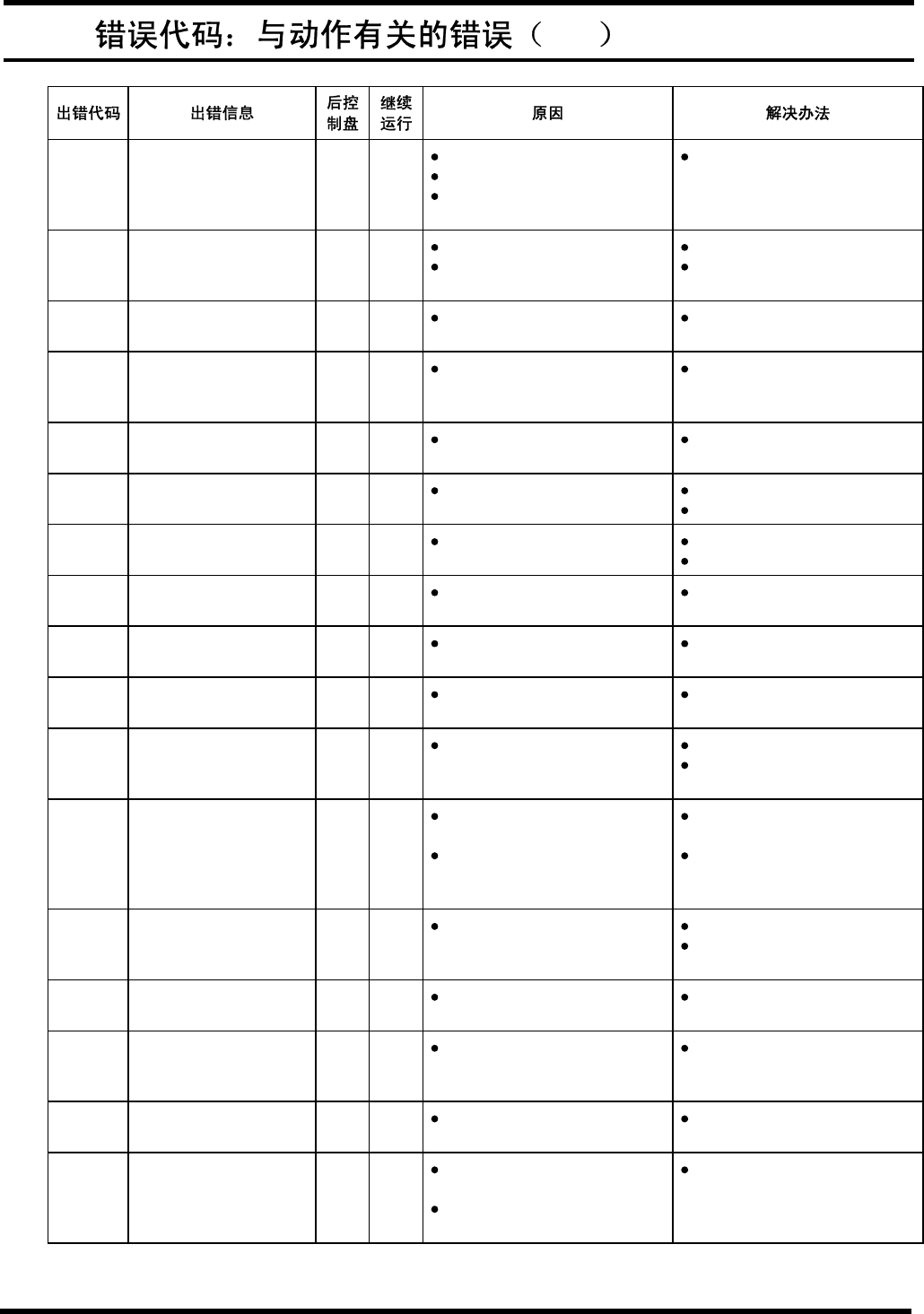 错误代码：与动作有关的错误（ ）

| 出错代码 | 出错信息 | 后控制盘 | 继续运行 | 原因 | 解决办法 |
|---|---|---|---|---|---|
| | | | | • • • | • |
| | | | | • • | • • |
| | | | | • | • |
| | | | | • | • |
| | | | | • | • |
| | | | | • | • • |
| | | | | • | • • |
| | | | | • | • |
| | | | | • | • |
| | | | | • | • |
| | | | | • | • • |
| | | | | • • | • • |
| | | | | • | • • |
| | | | | • | • |
| | | | | • | • |
| | | | | • | • |
| | | | | • • | • |